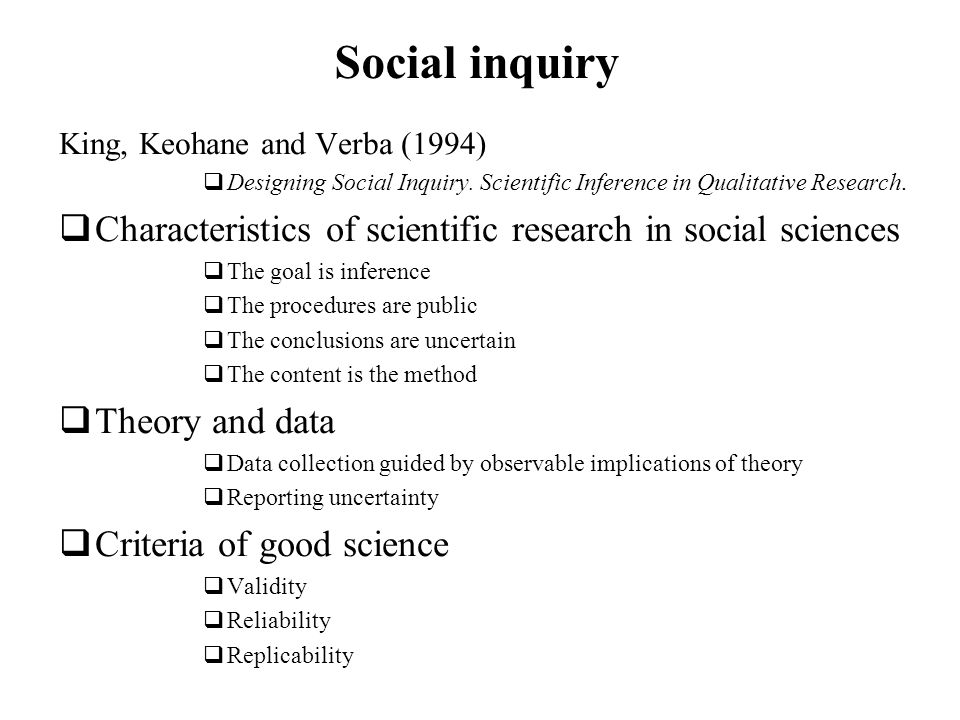 Social inquiry

King, Keohane and Verba (1994)

❑ Designing Social Inquiry. Scientific Inference in Qualitative Research.

❑ Characteristics of scientific research in social sciences

❑ The goal is inference

❑ The procedures are public

❑ The conclusions are uncertain

❑ The content is the method

❑ Theory and data

❑ Data collection guided by observable implications of theory

❑ Reporting uncertainty

❑ Criteria of good science

❑ Validity

❑ Reliability

❑ Replicability